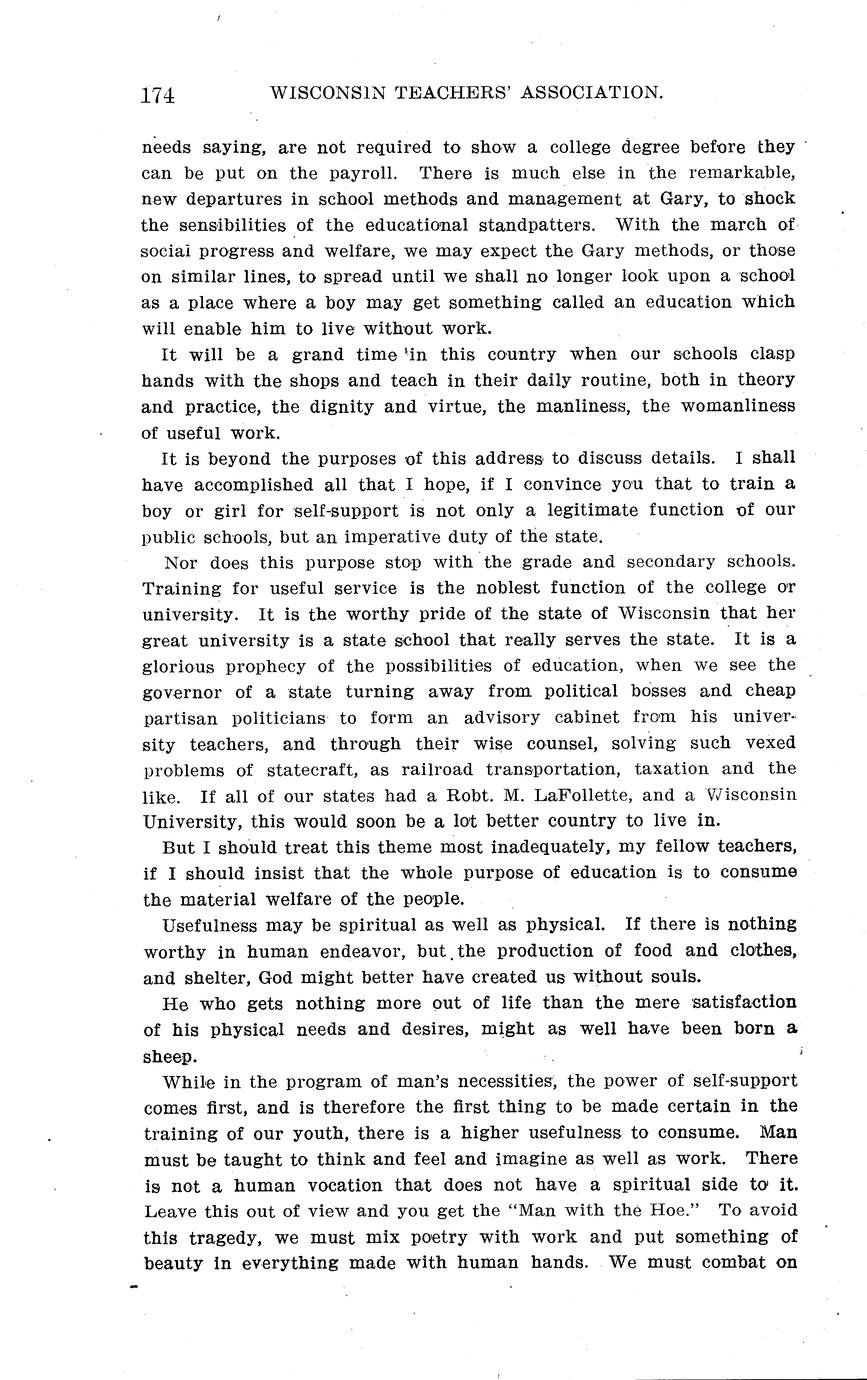 174 WISCONSIN TEACHERS' ASSOCIATION.

needs saying, are not required to show a college degree before they can be put on the payroll. There is much else in the remarkable, new departures in school methods and management at Gary, to shock the sensibilities of the educational standpatters. With the march of social progress and welfare, we may expect the Gary methods, or those on similar lines, to spread until we shall no longer look upon a school as a place where a boy may get something called an education which will enable him to live without work.

It will be a grand time in this country when our schools clasp hands with the shops and teach in their daily routine, both in theory and practice, the dignity and virtue, the manliness, the womanliness of useful work.

It is beyond the purposes of this address to discuss details. I shall have accomplished all that I hope, if I convince you that to train a boy or girl for self-support is not only a legitimate function of our public schools, but an imperative duty of the state.

Nor does this purpose stop with the grade and secondary schools. Training for useful service is the noblest function of the college or university. It is the worthy pride of the state of Wisconsin that her great university is a state school that really serves the state. It is a glorious prophecy of the possibilities of education, when we see the governor of a state turning away from political bosses and cheap partisan politicians to form an advisory cabinet from his university teachers, and through their wise counsel, solving such vexed problems of statecraft, as railroad transportation, taxation and the like. If all of our states had a Robt. M. LaFollette, and a Wisconsin University, this would soon be a lot better country to live in.

But I should treat this theme most inadequately, my fellow teachers, if I should insist that the whole purpose of education is to consume the material welfare of the people.

Usefulness may be spiritual as well as physical. If there is nothing worthy in human endeavor, but the production of food and clothes, and shelter, God might better have created us without souls.

He who gets nothing more out of life than the mere satisfaction of his physical needs and desires, might as well have been born a sheep.

While in the program of man's necessities, the power of self-support comes first, and is therefore the first thing to be made certain in the training of our youth, there is a higher usefulness to consume. Man must be taught to think and feel and imagine as well as work. There is not a human vocation that does not have a spiritual side to it. Leave this out of view and you get the "Man with the Hoe." To avoid this tragedy, we must mix poetry with work and put something of beauty in everything made with human hands. We must combat on